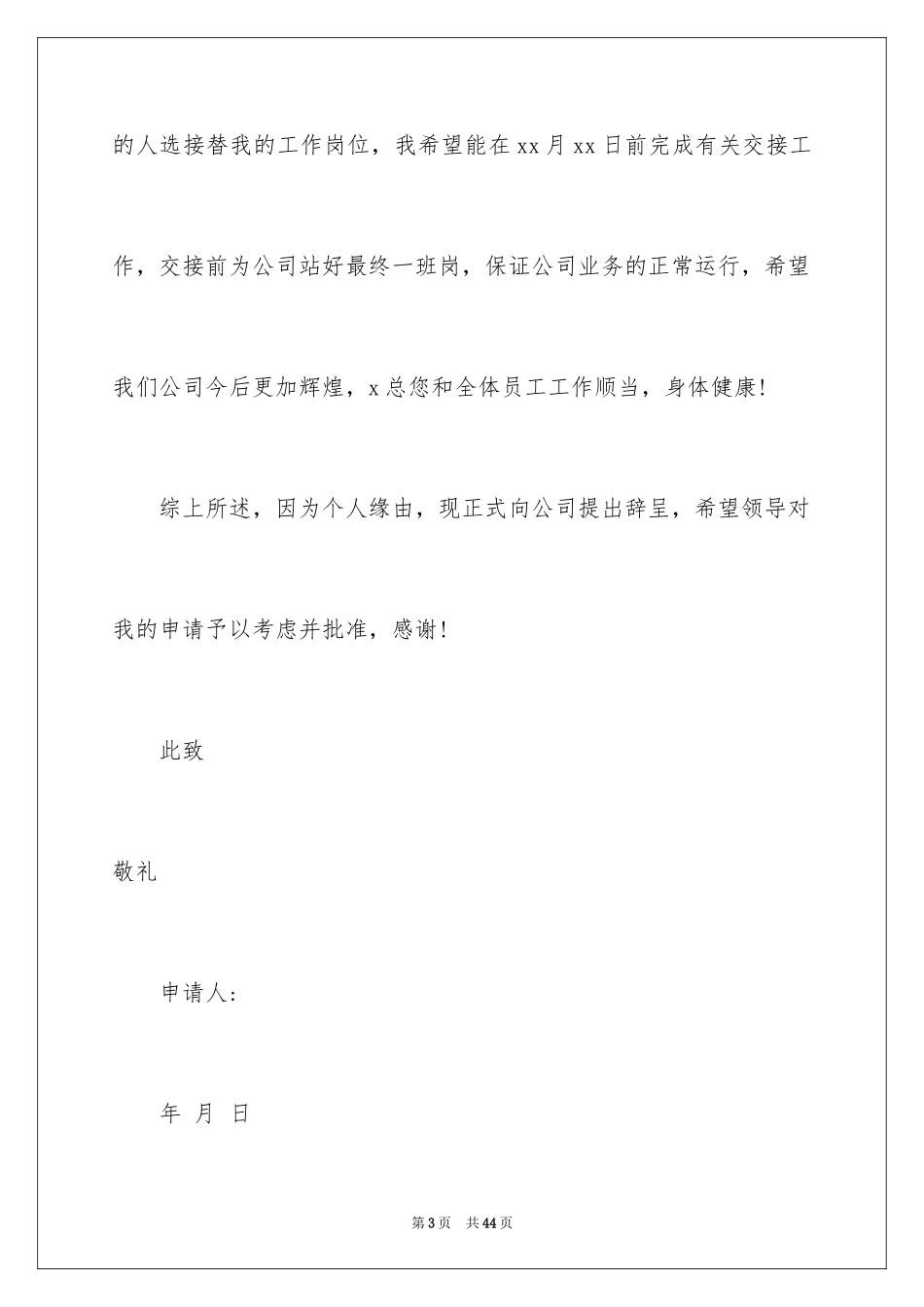 的人选接替我的工作岗位，我希望能在xx月xx日前完成有关交接工作，交接前为公司站好最终一班岗，保证公司业务的正常运行，希望我们公司今后更加辉煌，x总您和全体员工工作顺当，身体健康！

综上所述，因为个人缘由，现正式向公司提出辞呈，希望领导对我的申请予以考虑并批准，感谢！

此致

敬礼

申请人：

年 月 日

第3页 共44页